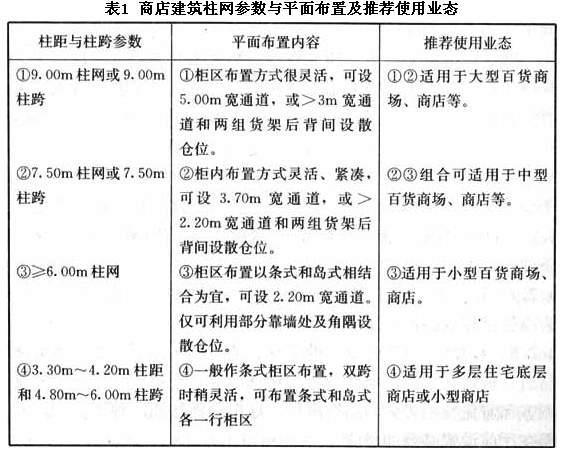 表1 商店建筑柱网参数与平面布置及推荐使用业态

| 柱距与柱跨参数 | 平面布置内容 | 推荐使用业态 |
|---|---|---|
| ①9.00m 柱网或 9.00m 柱跨 | ①柜区布置方式很灵活，可设 5.00m 宽通道，或＞3m 宽通道和两组货架后背间设散仓位。 | ①②适用于大型百货商场、商店等。 |
| ②7.50m 柱网或 7.50m 柱跨 | ②柜内布置方式灵活、紧凑，可设 3.70m 宽通道，或＞2.20m 宽通道和两组货架后背间设散仓位。 | ②③组合可适用于中型百货商场、商店等。 |
| ③≥6.00m 柱网 | ③柜区布置以条式和岛式相结合为宜，可设 2.20m 宽通道。仅可利用部分靠墙处及角隅设散仓位。 | ③适用于小型百货商场、商店。 |
| ④3.30m～4.20m 柱距和 4.80m～6.00m 柱跨 | ④一般作条式柜区布置，双跨时稍灵活，可布置条式和岛式各一行柜区 | ④适用于多层住宅底层商店或小型商店 |